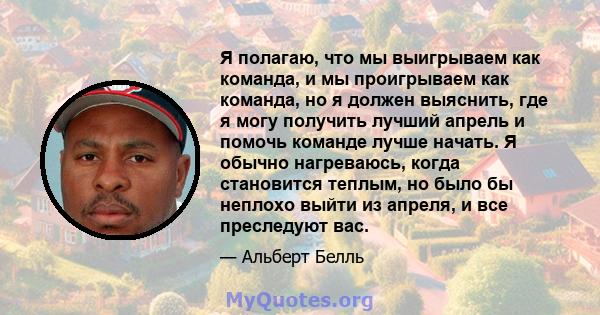 Я полагаю, что мы выигрываем как команда, и мы проигрываем как команда, но я должен выяснить, где я могу получить лучший апрель и помочь команде лучше начать. Я обычно нагреваюсь, когда становится теплым, но было бы неплохо выйти из апреля, и все преследуют вас.

— Альберт Белль

MyQuotes.org